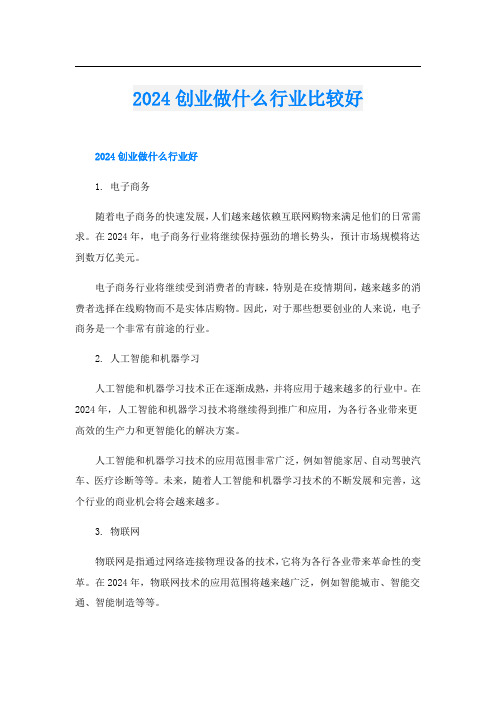 2024 创业做什么行业比较好

2024 创业做什么行业好

1. 电子商务

随着电子商务的快速发展，人们越来越依赖互联网购物来满足他们的日常需求。在 2024 年，电子商务行业将继续保持强劲的增长势头，预计市场规模将达到数万亿美元。

电子商务行业将继续受到消费者的青睐，特别是在疫情期间，越来越多的消费者选择在线购物而不是实体店购物。因此，对于那些想要创业的人来说，电子商务是一个非常有前途的行业。

2. 人工智能和机器学习

人工智能和机器学习技术正在逐渐成熟，并将应用于越来越多的行业中。在 2024 年，人工智能和机器学习技术将继续得到推广和应用，为各行各业带来更高效的生产力和更智能化的解决方案。

人工智能和机器学习技术的应用范围非常广泛，例如智能家居、自动驾驶汽车、医疗诊断等等。未来，随着人工智能和机器学习技术的不断发展和完善，这个行业的商业机会将会越来越多。

3. 物联网

物联网是指通过网络连接物理设备的技术，它将为各行各业带来革命性的变革。在 2024 年，物联网技术的应用范围将越来越广泛，例如智能城市、智能交通、智能制造等等。